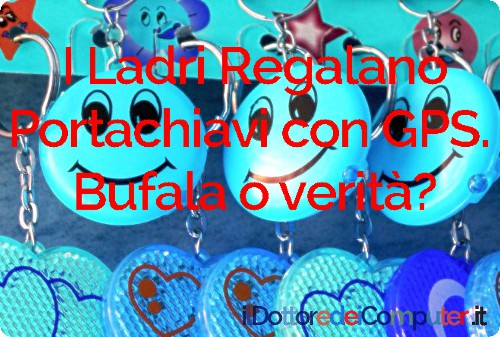 I Ladri Regalano Portachiavi con GPS. Bufala o verità?

ilDottoredeiComputer.it